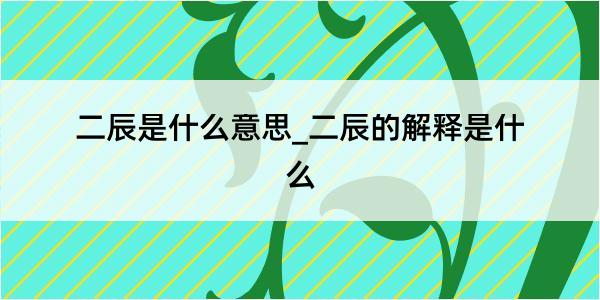 二辰是什么意思_二辰的解释是什么